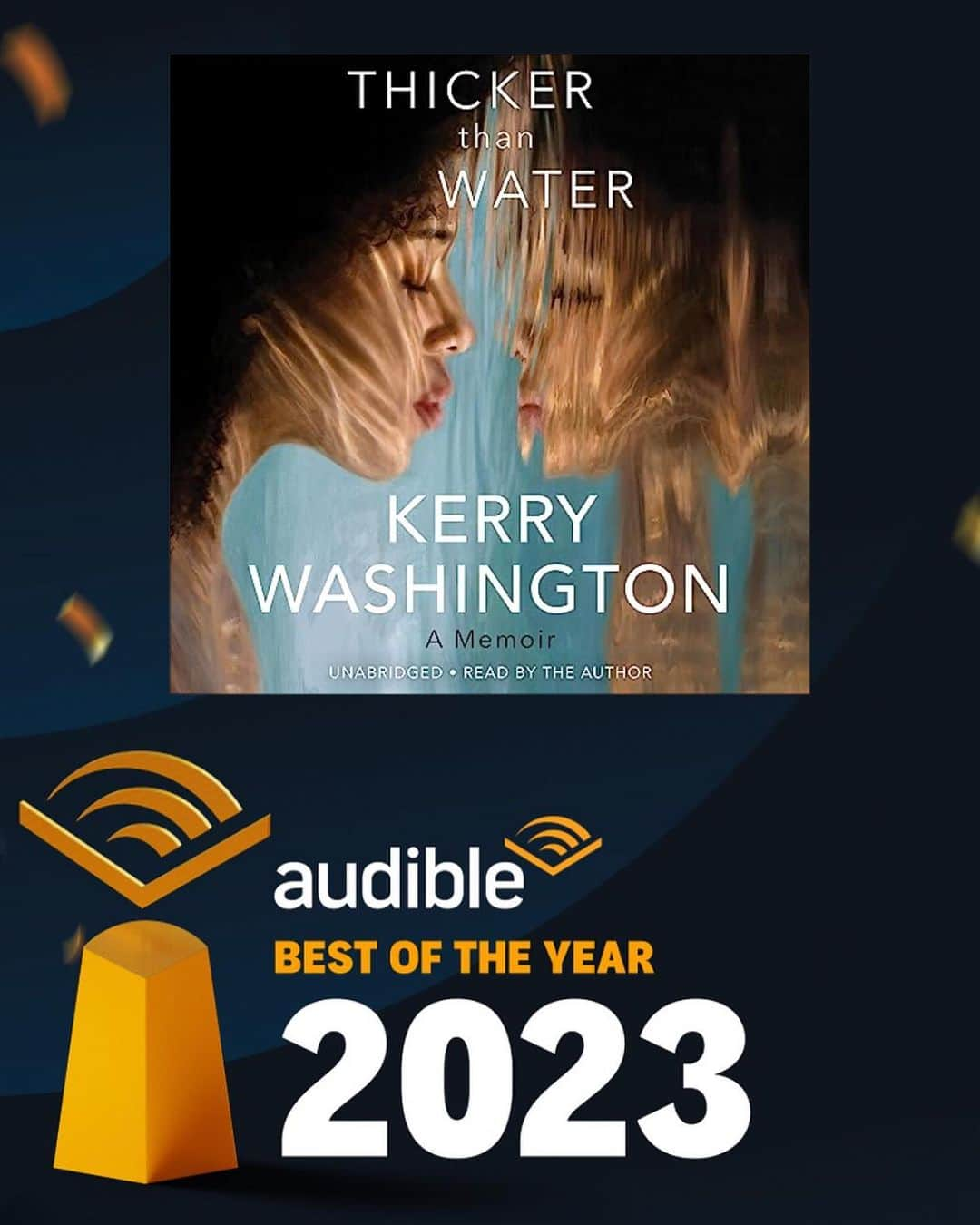 THICKER
than
WATER

KERRY
WASHINGTON
A Memoir
UNABRIDGED • READ BY THE AUTHOR

audible
BEST OF THE YEAR
2023